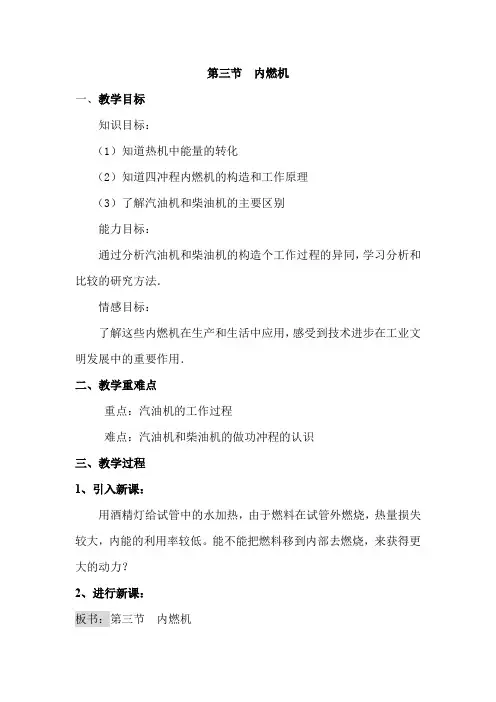 第三节　内燃机

一、教学目标

知识目标：

（1）知道热机中能量的转化

（2）知道四冲程内燃机的构造和工作原理

（3）了解汽油机和柴油机的主要区别

能力目标：

通过分析汽油机和柴油机的构造个工作过程的异同，学习分析和比较的研究方法.

情感目标：

了解这些内燃机在生产和生活中应用，感受到技术进步在工业文明发展中的重要作用.

二、教学重难点

重点：汽油机的工作过程

难点：汽油机和柴油机的做功冲程的认识

三、教学过程

1、引入新课：

用酒精灯给试管中的水加热，由于燃料在试管外燃烧，热量损失较大，内能的利用率较低。能不能把燃料移到内部去燃烧，来获得更大的动力？

2、进行新课：

板书：第三节　内燃机